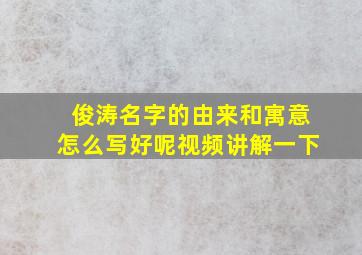 俊涛名字的由来和寓意
怎么写好呢视频讲解一下